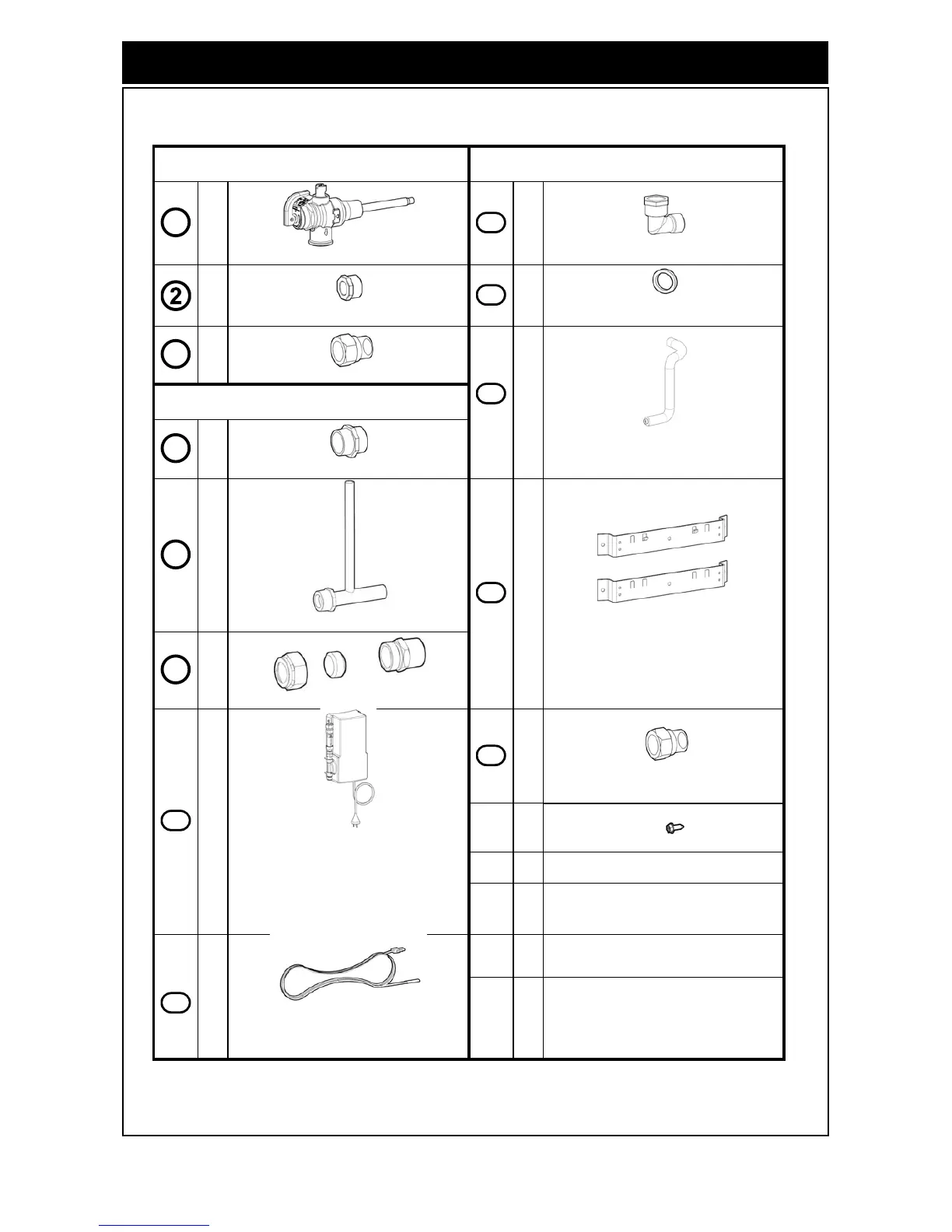 2